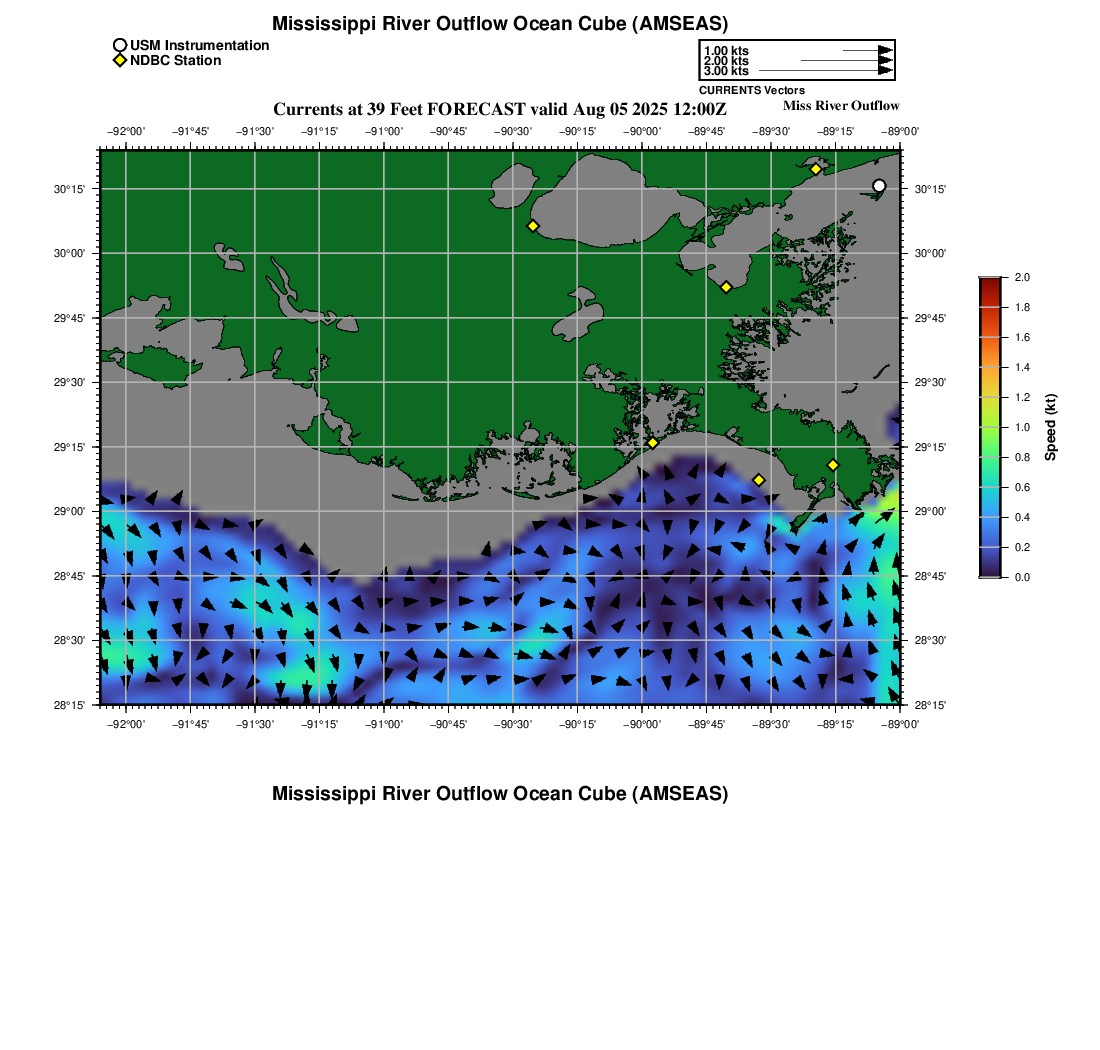 Mississippi River Outflow Ocean Cube (AMSEAS)

USM Instrumentation
NDBC Station

1.00 kts
2.00 kts
3.00 kts
CURRENTS Vectors

Currents at 39 Feet FORECAST valid Aug 05 2025 12:00Z

Miss River Outflow

−92°00' −91°45' −91°30' −91°15' −91°00' −90°45' −90°30' −90°15' −90°00' −89°45' −89°30' −89°15' −89°00'

30°15'
30°00'
29°45'
29°30'
29°15'
29°00'
28°45'
28°30'
28°15'

30°15'
30°00'
29°45'
29°30'
29°15'
29°00'
28°45'
28°30'
28°15'

−92°00' −91°45' −91°30' −91°15' −91°00' −90°45' −90°30' −90°15' −90°00' −89°45' −89°30' −89°15' −89°00'

2.0
1.8
1.6
1.4
1.2
1.0
0.8
0.6
0.4
0.2
0.0
Speed (kt)

Mississippi River Outflow Ocean Cube (AMSEAS)